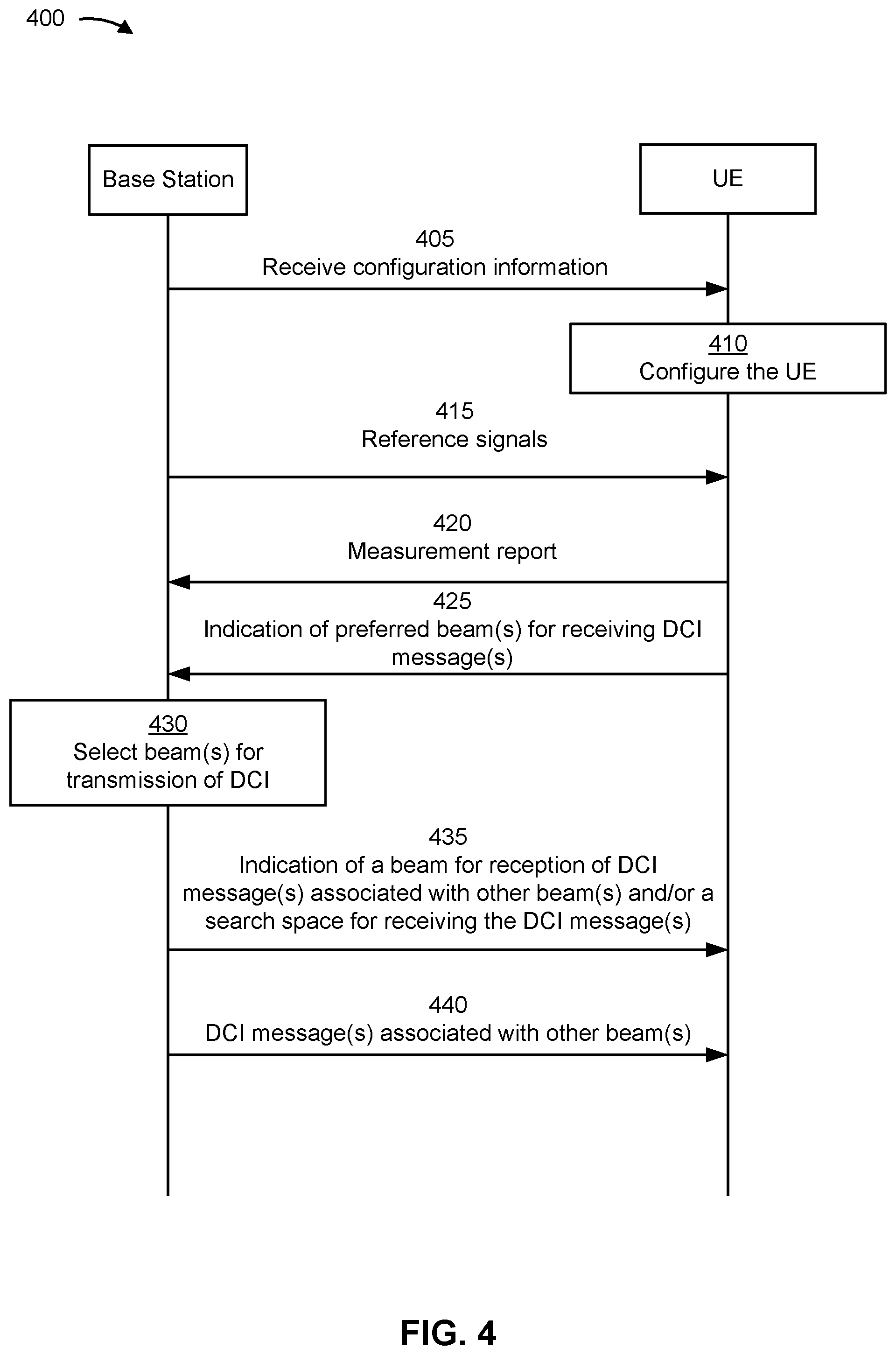 400

Base Station

UE

405
Receive configuration information

410
Configure the UE

415
Reference signals

420
Measurement report

425
Indication of preferred beam(s) for receiving DCI message(s)

430
Select beam(s) for transmission of DCI

435
Indication of a beam for reception of DCI message(s) associated with other beam(s) and/or a search space for receiving the DCI message(s)

440
DCI message(s) associated with other beam(s)

FIG. 4